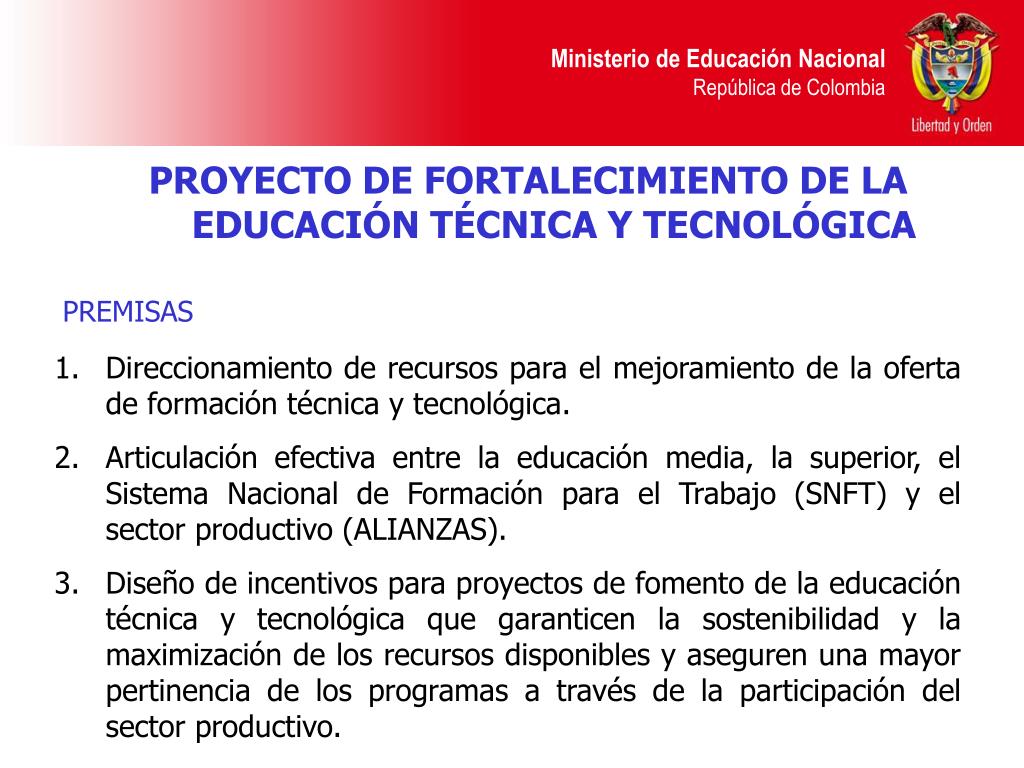 Ministerio de Educación Nacional
República de Colombia

Libertad y Orden

PROYECTO DE FORTALECIMIENTO DE LA EDUCACIÓN TÉCNICA Y TECNOLÓGICA

PREMISAS

1. Direccionamiento de recursos para el mejoramiento de la oferta de formación técnica y tecnológica.

2. Articulación efectiva entre la educación media, la superior, el Sistema Nacional de Formación para el Trabajo (SNFT) y el sector productivo (ALIANZAS).

3. Diseño de incentivos para proyectos de fomento de la educación técnica y tecnológica que garanticen la sostenibilidad y la maximización de los recursos disponibles y aseguren una mayor pertinencia de los programas a través de la participación del sector productivo.